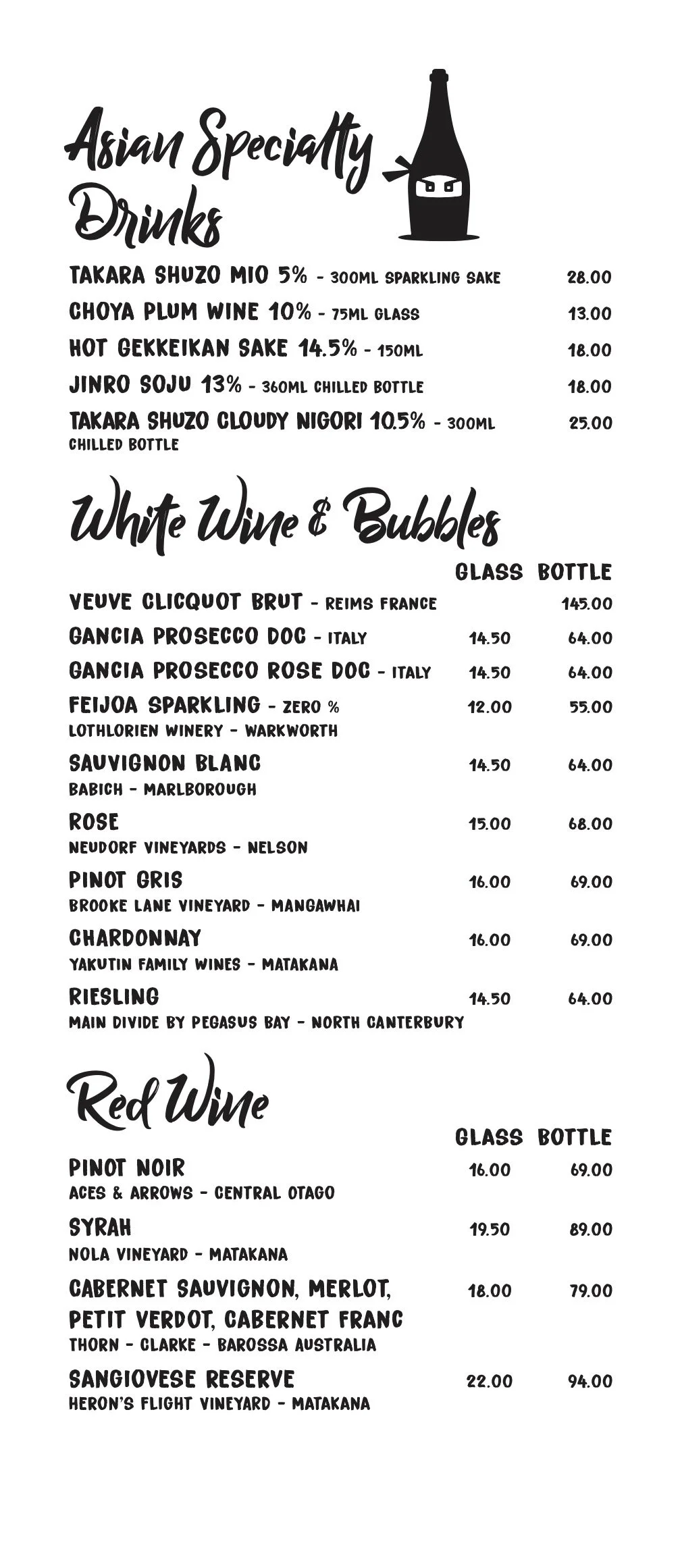 Asian Specialty Drinks

TAKARA SHUZO MIO 5% - 300ML SPARKLING SAKE 28.00

CHOYA PLUM WINE 10% - 75ML GLASS 13.00

HOT GEKKEIKAN SAKE 14.5% - 150ML 18.00

JINRO SOJU 13% - 360ML CHILLED BOTTLE 18.00

TAKARA SHUZO CLOUDY NIGORI 10.5% - 300ML CHILLED BOTTLE 25.00

White Wine & Bubbles

| | GLASS | BOTTLE |
|---|---|---|
| VEUVE CLICQUOT BRUT - REIMS FRANCE | | 145.00 |
| GANCIA PROSECCO DOC - ITALY | 14.50 | 64.00 |
| GANCIA PROSECCO ROSE DOC - ITALY | 14.50 | 64.00 |
| FEIJOA SPARKLING - ZERO % LOTHLORIEN WINERY - WARKWORTH | 12.00 | 55.00 |
| SAUVIGNON BLANC BABICH - MARLBOROUGH | 14.50 | 64.00 |
| ROSE NEUDORF VINEYARDS - NELSON | 15.00 | 68.00 |
| PINOT GRIS BROOKE LANE VINEYARD - MANGAWHAI | 16.00 | 69.00 |
| CHARDONNAY YAKUTIN FAMILY WINES - MATAKANA | 16.00 | 69.00 |
| RIESLING MAIN DIVIDE BY PEGASUS BAY - NORTH CANTERBURY | 14.50 | 64.00 |

Red Wine

| | GLASS | BOTTLE |
|---|---|---|
| PINOT NOIR ACES & ARROWS - CENTRAL OTAGO | 16.00 | 69.00 |
| SYRAH NOLA VINEYARD - MATAKANA | 19.50 | 89.00 |
| CABERNET SAUVIGNON, MERLOT, PETIT VERDOT, CABERNET FRANC THORN - CLARKE - BAROSSA AUSTRALIA | 18.00 | 79.00 |
| SANGIOVESE RESERVE HERON'S FLIGHT VINEYARD - MATAKANA | 22.00 | 94.00 |